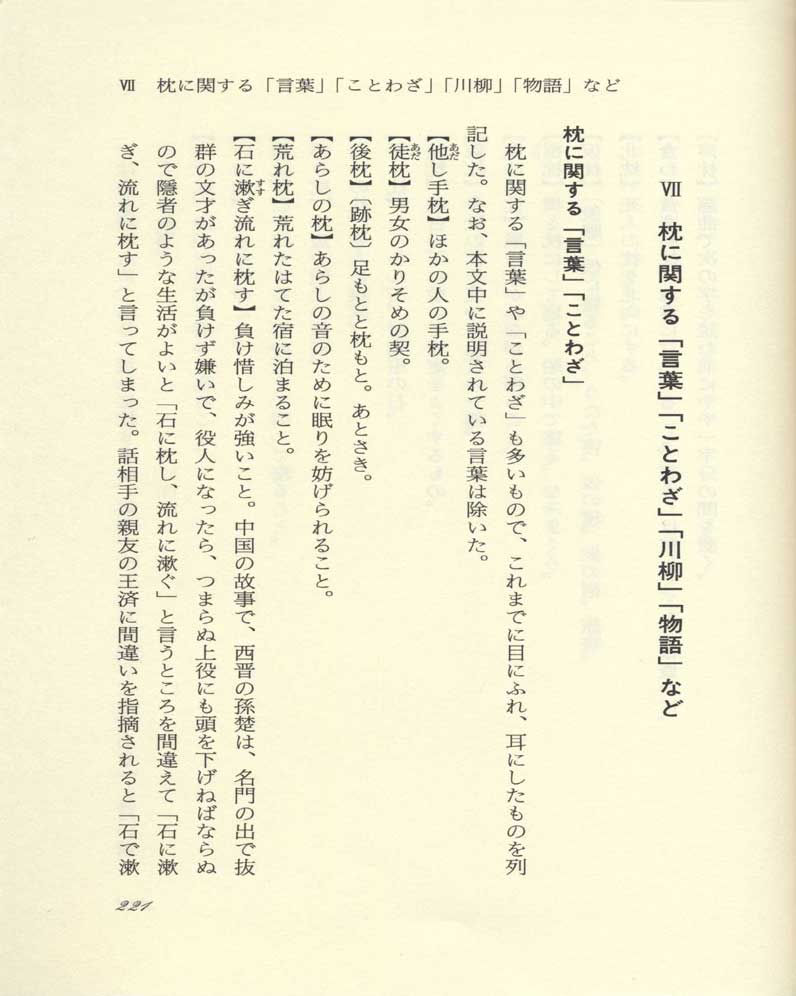 Ⅶ　枕に関する「言葉」「ことわざ」「川柳」「物語」など

Ⅶ　枕に関する「言葉」「ことわざ」「川柳」「物語」など

枕に関する「言葉」「ことわざ」

枕に関する「言葉」や「ことわざ」も多いもので、これまでに目にふれ、耳にしたものを列記した。なお、本文中に説明されている言葉は除いた。

【他し手枕】ほかの人の手枕。

【徒枕】男女のかりそめの契。

【後枕】（跡枕）足もとと枕もと。あとさき。

【あらしの枕】あらしの音のために眠りを妨げられること。

【荒れ枕】荒れたはてた宿に泊まること。

【石に漱ぎ流れに枕す】負け惜しみが強いこと。中国の故事で、西晋の孫楚は、名門の出で抜群の文才があったが負けず嫌いで、役人になったら、つまらぬ上役にも頭を下げねばならぬので隠者のような生活がよいと「石に枕し、流れに漱ぐ」と言うところを間違えて「石に漱ぎ、流れに枕す」と言ってしまった。話相手の親友の王済に間違いを指摘されると「石で漱

221